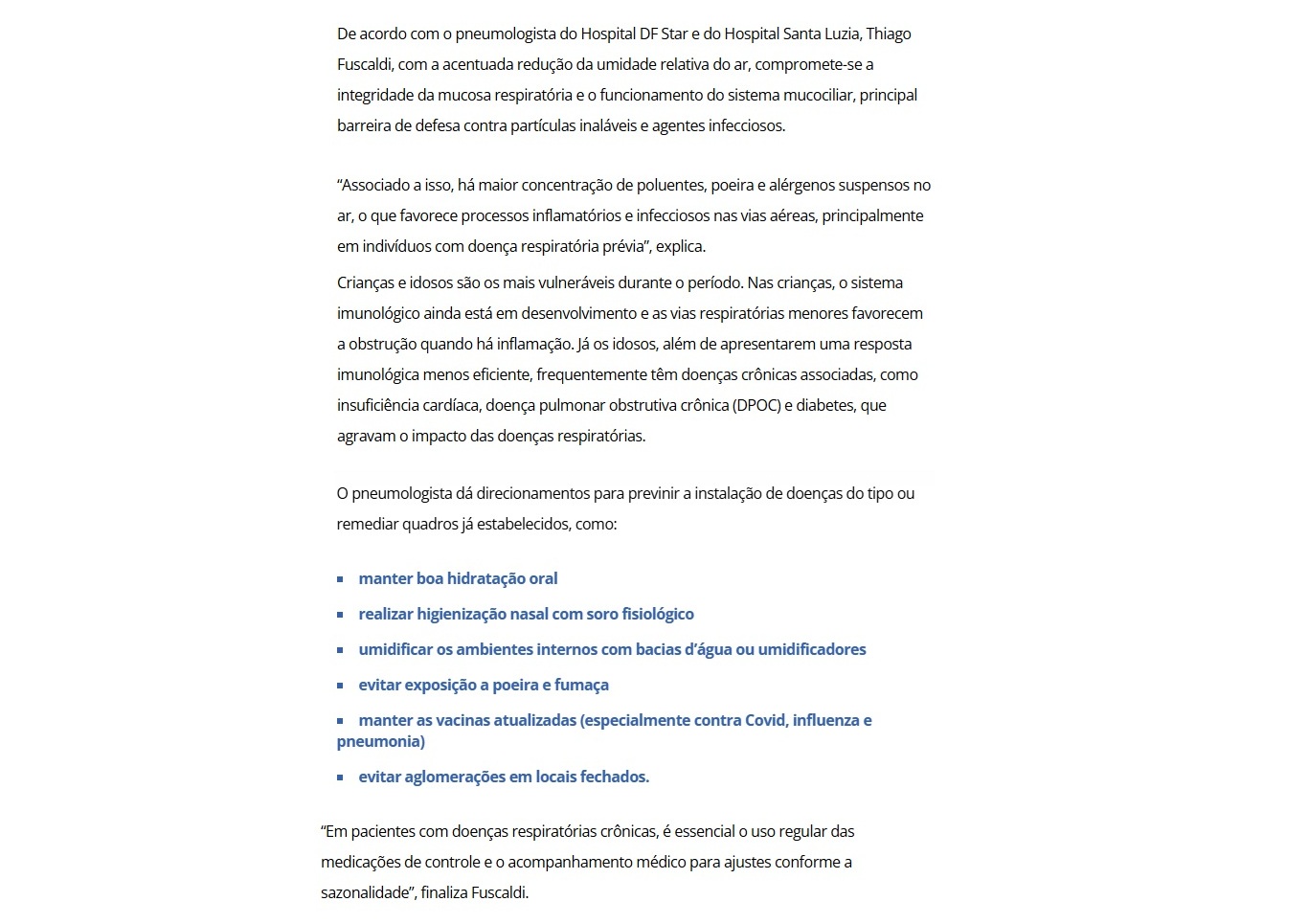 De acordo com o pneumologista do Hospital DF Star e do Hospital Santa Luzia, Thiago Fuscaldi, com a acentuada redução da umidade relativa do ar, compromete-se a integridade da mucosa respiratória e o funcionamento do sistema mucociliar, principal barreira de defesa contra partículas inaláveis e agentes infecciosos.

“Associado a isso, há maior concentração de poluentes, poeira e alérgenos suspensos no ar, o que favorece processos inflamatórios e infecciosos nas vias aéreas, principalmente em indivíduos com doença respiratória prévia”, explica.

Crianças e idosos são os mais vulneráveis durante o período. Nas crianças, o sistema imunológico ainda está em desenvolvimento e as vias respiratórias menores favorecem a obstrução quando há inflamação. Já os idosos, além de apresentarem uma resposta imunológica menos eficiente, frequentemente têm doenças crônicas associadas, como insuficiência cardíaca, doença pulmonar obstrutiva crônica (DPOC) e diabetes, que agravam o impacto das doenças respiratórias.

O pneumologista dá direcionamentos para previnir a instalação de doenças do tipo ou remediar quadros já estabelecidos, como:

- manter boa hidratação oral
- realizar higienização nasal com soro fisiológico
- umidificar os ambientes internos com bacias d’água ou umidificadores
- evitar exposição a poeira e fumaça
- manter as vacinas atualizadas (especialmente contra Covid, influenza e pneumonia)
- evitar aglomerações em locais fechados.

“Em pacientes com doenças respiratórias crônicas, é essencial o uso regular das medicações de controle e o acompanhamento médico para ajustes conforme a sazonalidade”, finaliza Fuscaldi.